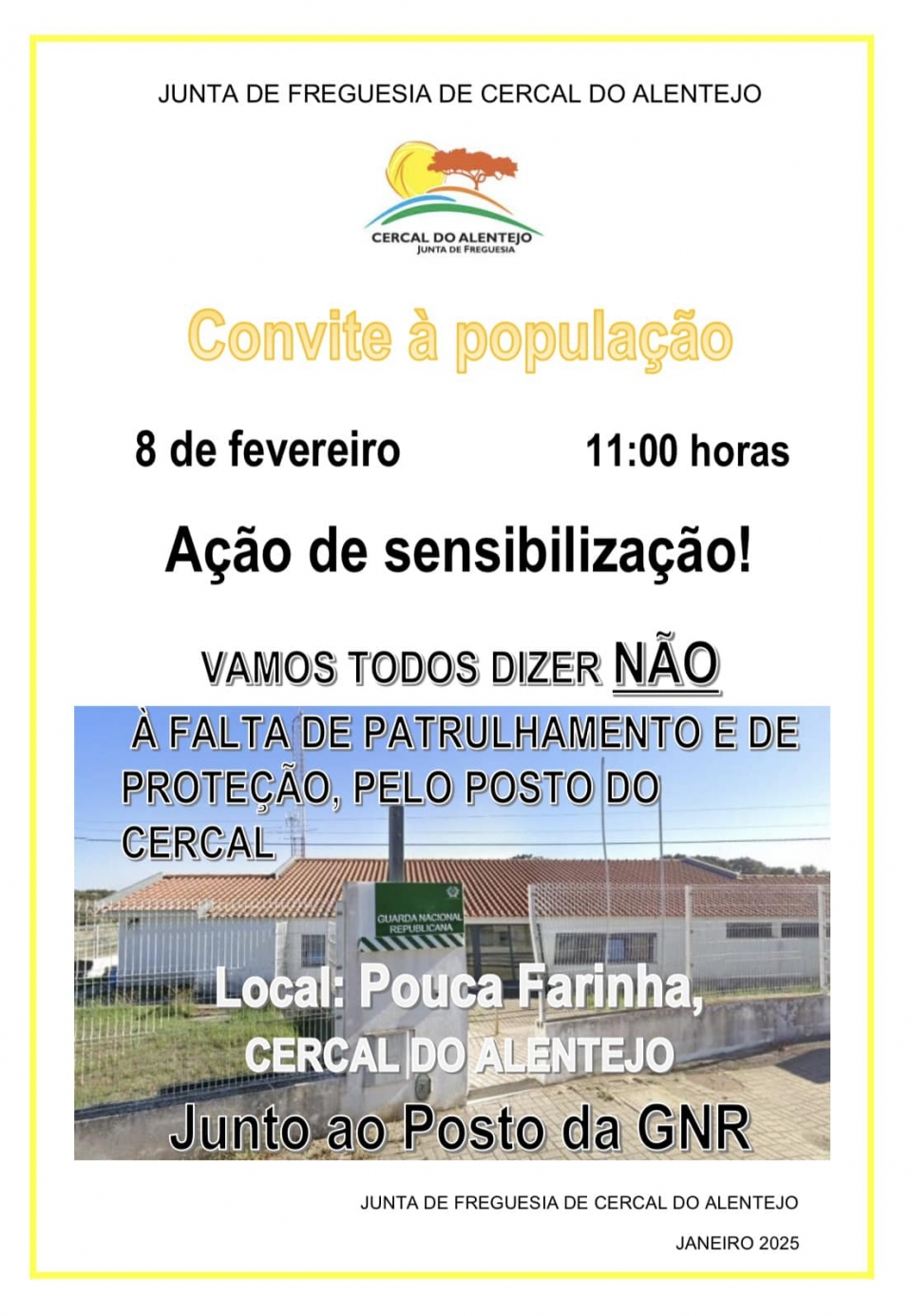 JUNTA DE FREGUESIA DE CERCAL DO ALENTEJO

CERCAL DO ALENTEJO
JUNTA DE FREGUESIA

Convite à população

8 de fevereiro 11:00 horas

Ação de sensibilização!

VAMOS TODOS DIZER NÃO

À FALTA DE PATRULHAMENTO E DE PROTEÇÃO, PELO POSTO DO CERCAL

GUARDA NACIONAL REPUBLICANA

Local: Pouca Farinha,
CERCAL DO ALENTEJO
Junto ao Posto da GNR

JUNTA DE FREGUESIA DE CERCAL DO ALENTEJO

JANEIRO 2025